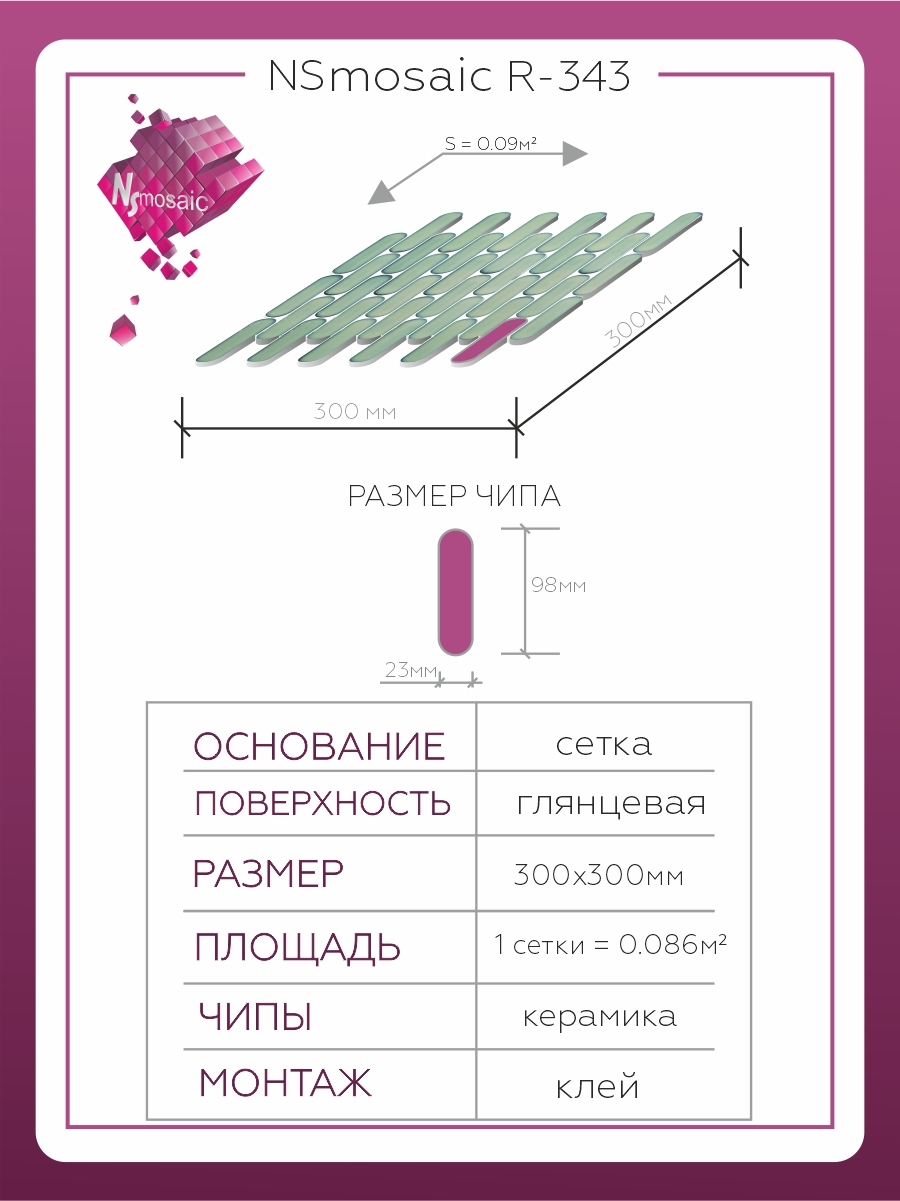 NSmosaic R-343

NSmosaic

S = 0.09м²

300мм

300 мм

РАЗМЕР ЧИПА

98мм

23мм

| ОСНОВАНИЕ | сетка |
|---|---|
| ПОВЕРХНОСТЬ | глянцевая |
| РАЗМЕР | 300х300мм |
| ПЛОЩАДЬ | 1 сетки = 0.086м² |
| ЧИПЫ | керамика |
| МОНТАЖ | клей |